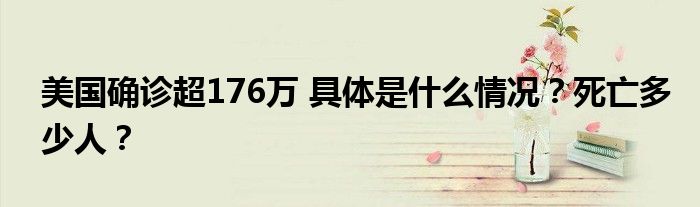 美国确诊超176万 具体是什么情况？死亡多少人？